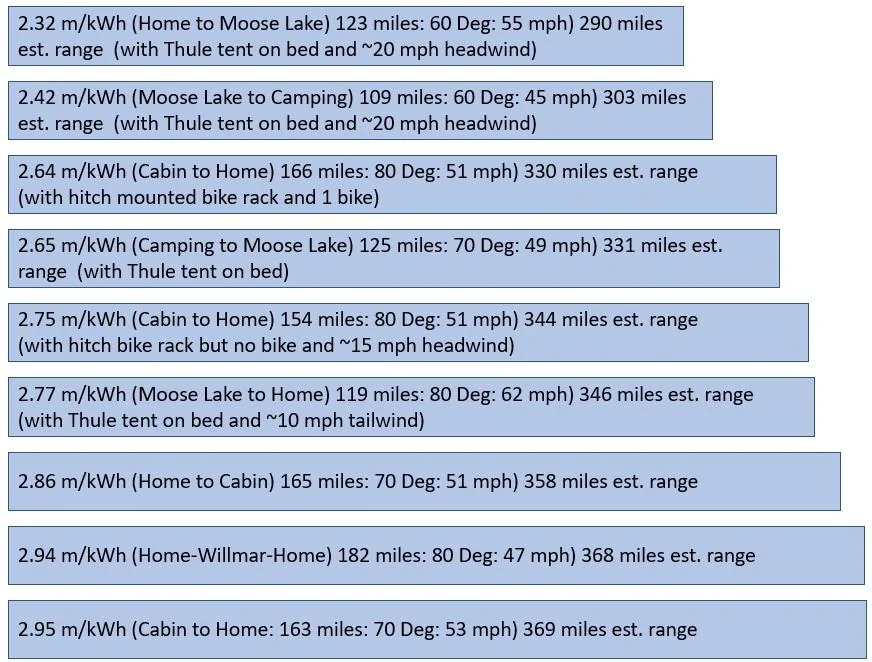 2.32 m/kWh (Home to Moose Lake) 123 miles: 60 Deg: 55 mph) 290 miles est. range (with Thule tent on bed and ~20 mph headwind)

2.42 m/kWh (Moose Lake to Camping) 109 miles: 60 Deg: 45 mph) 303 miles est. range (with Thule tent on bed and ~20 mph headwind)

2.64 m/kWh (Cabin to Home) 166 miles: 80 Deg: 51 mph) 330 miles est. range (with hitch mounted bike rack and 1 bike)

2.65 m/kWh (Camping to Moose Lake) 125 miles: 70 Deg: 49 mph) 331 miles est. range (with Thule tent on bed)

2.75 m/kWh (Cabin to Home) 154 miles: 80 Deg: 51 mph) 344 miles est. range (with hitch bike rack but no bike and ~15 mph headwind)

2.77 m/kWh (Moose Lake to Home) 119 miles: 80 Deg: 62 mph) 346 miles est. range (with Thule tent on bed and ~10 mph tailwind)

2.86 m/kWh (Home to Cabin) 165 miles: 70 Deg: 51 mph) 358 miles est. range

2.94 m/kWh (Home-Willmar-Home) 182 miles: 80 Deg: 47 mph) 368 miles est. range

2.95 m/kWh (Cabin to Home: 163 miles: 70 Deg: 53 mph) 369 miles est. range